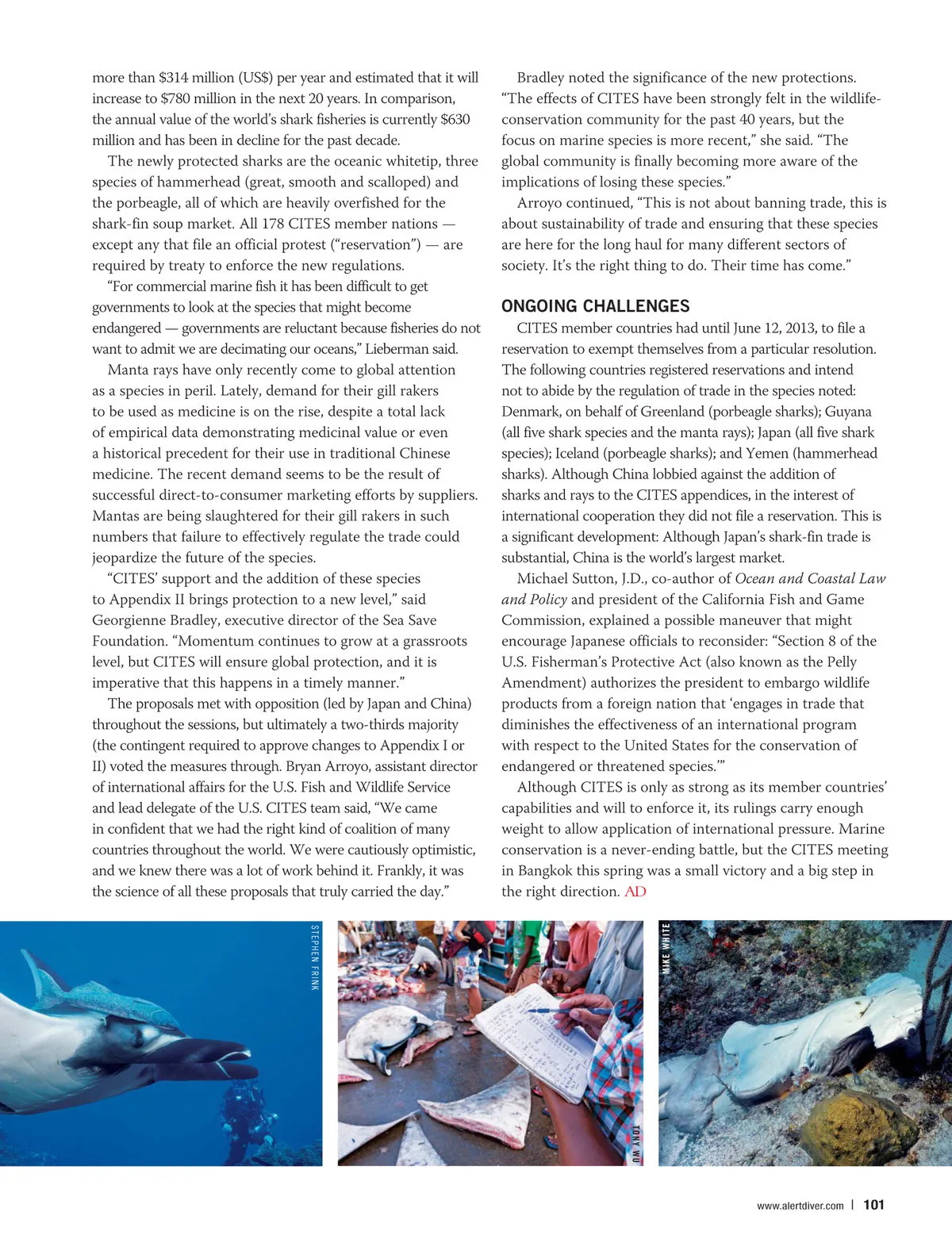 more than \$314 million (US\$) per year and estimated that it will increase to \$780 million in the next 20 years. In comparison, the annual value of the world's shark fisheries is currently \$630 million and has been in decline for the past decade.

The newly protected sharks are the oceanic whitetip, three species of hammerhead (great, smooth and scalloped) and the porbeagle, all of which are heavily overfished for the shark-fin soup market. All 178 CITES member nations — except any that file an official protest ("reservation") — are required by treaty to enforce the new regulations.

"For commercial marine fish it has been difficult to get governments to look at the species that might become endangered — governments are reluctant because fisheries do not want to admit we are decimating our oceans," Lieberman said.

Manta rays have only recently come to global attention as a species in peril. Lately, demand for their gill rakers to be used as medicine is on the rise, despite a total lack of empirical data demonstrating medicinal value or even a historical precedent for their use in traditional Chinese medicine. The recent demand seems to be the result of successful direct-to-consumer marketing efforts by suppliers. Mantas are being slaughtered for their gill rakers in such numbers that failure to effectively regulate the trade could jeopardize the future of the species.

"CITES' support and the addition of these species to Appendix II brings protection to a new level," said Georgienne Bradley, executive director of the Sea Save Foundation. "Momentum continues to grow at a grassroots level, but CITES will ensure global protection, and it is imperative that this happens in a timely manner."

The proposals met with opposition (led by Japan and China) throughout the sessions, but ultimately a two-thirds majority (the contingent required to approve changes to Appendix I or II) voted the measures through. Bryan Arroyo, assistant director of international affairs for the U.S. Fish and Wildlife Service and lead delegate of the U.S. CITES team said, "We came in confident that we had the right kind of coalition of many countries throughout the world. We were cautiously optimistic, and we knew there was a lot of work behind it. Frankly, it was the science of all these proposals that truly carried the day."

Bradley noted the significance of the new protections. "The effects of CITES have been strongly felt in the wildlife-conservation community for the past 40 years, but the focus on marine species is more recent," she said. "The global community is finally becoming more aware of the implications of losing these species."

Arroyo continued, "This is not about banning trade, this is about sustainability of trade and ensuring that these species are here for the long haul for many different sectors of society. It's the right thing to do. Their time has come."

ONGOING CHALLENGES

CITES member countries had until June 12, 2013, to file a reservation to exempt themselves from a particular resolution. The following countries registered reservations and intend not to abide by the regulation of trade in the species noted: Denmark, on behalf of Greenland (porbeagle sharks); Guyana (all five shark species and the manta rays); Japan (all five shark species); Iceland (porbeagle sharks); and Yemen (hammerhead sharks). Although China lobbied against the addition of sharks and rays to the CITES appendices, in the interest of international cooperation they did not file a reservation. This is a significant development: Although Japan's shark-fin trade is substantial, China is the world's largest market.

Michael Sutton, J.D., co-author of Ocean and Coastal Law and Policy and president of the California Fish and Game Commission, explained a possible maneuver that might encourage Japanese officials to reconsider: "Section 8 of the U.S. Fisherman's Protective Act (also known as the Pelly Amendment) authorizes the president to embargo wildlife products from a foreign nation that 'engages in trade that diminishes the effectiveness of an international program with respect to the United States for the conservation of endangered or threatened species.'"

Although CITES is only as strong as its member countries' capabilities and will to enforce it, its rulings carry enough weight to allow application of international pressure. Marine conservation is a never-ending battle, but the CITES meeting in Bangkok this spring was a small victory and a big step in the right direction. AD

STEPHEN FRINK

TONY WU

MIKE WHITE

www.alertdiver.com | 101